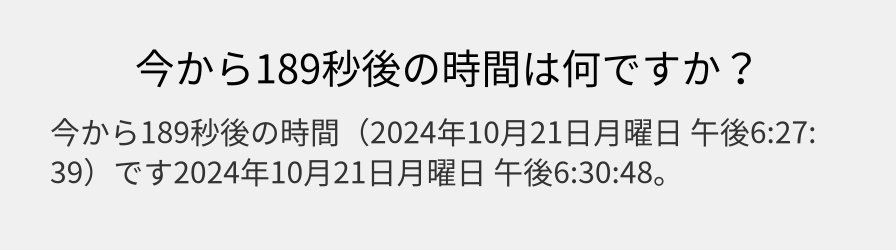 今から189秒後の時間は何ですか？

今から189秒後の時間（2024年10月21日月曜日 午後6:27:39）です2024年10月21日月曜日 午後6:30:48。